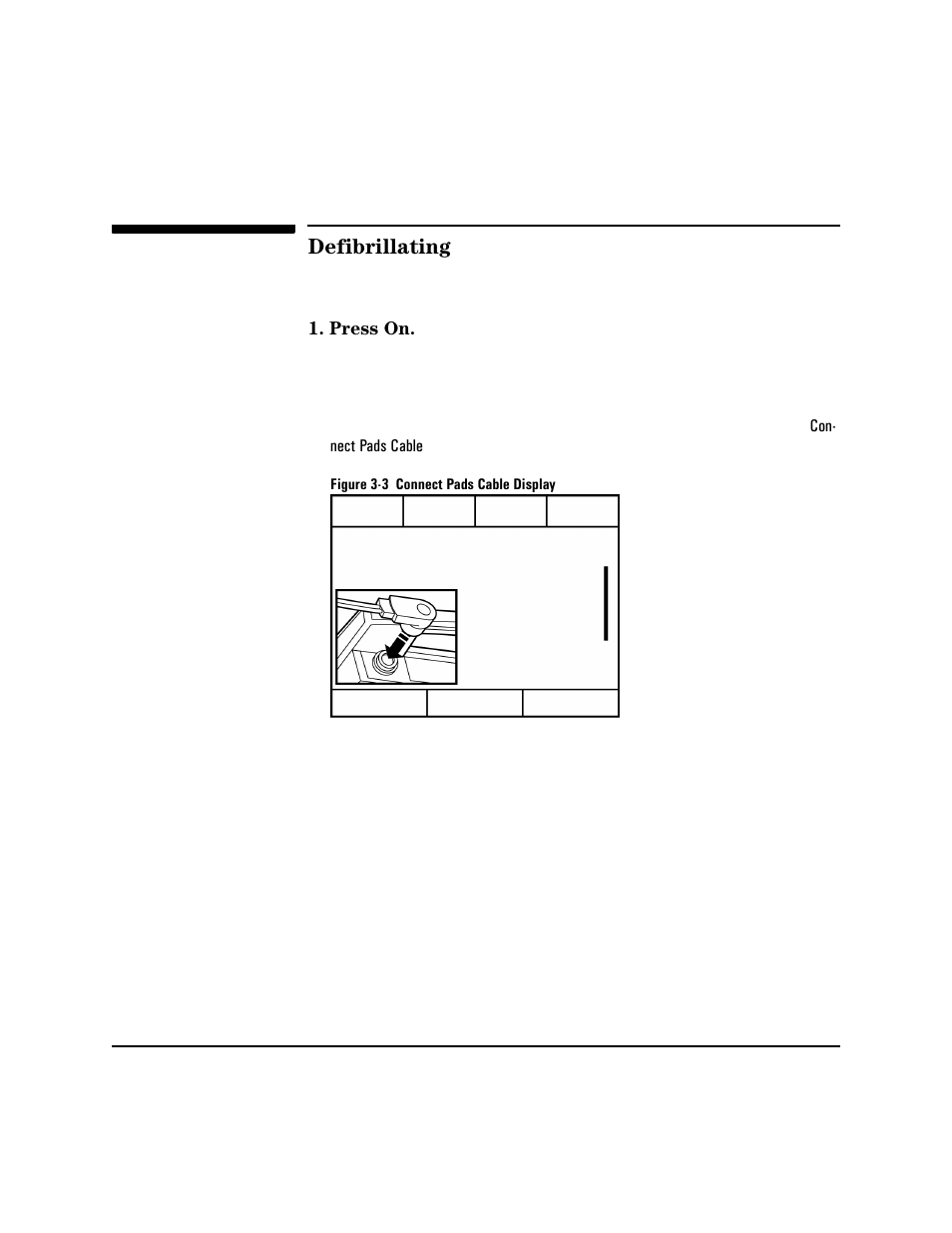 Defibrillating

1. Press On.

Connect Pads Cable

Figure 3-3 Connect Pads Cable Display